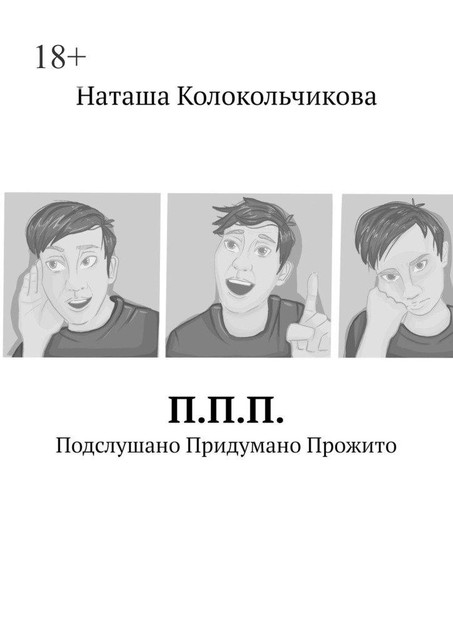 18+

Наташа Колокольчикова

П.П.П.

Подслушано Придумано Прожито